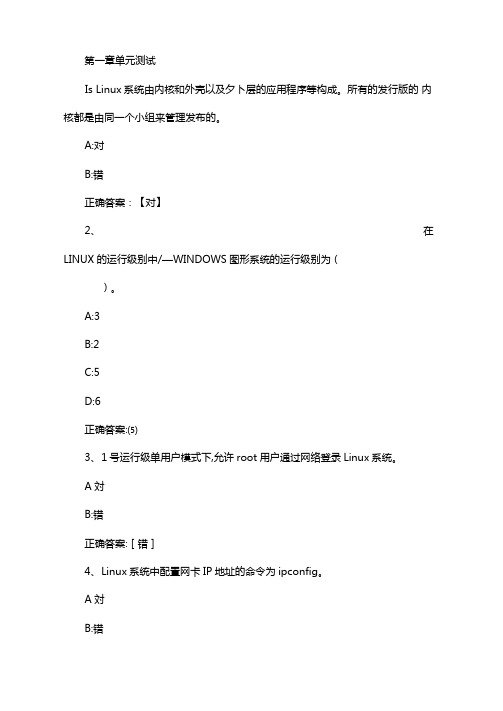 第一章单元测试

Is Linux 系统由内核和外壳以及夕卜层的应用程序等构成。所有的发行版的 内核都是由同一个小组来管理发布的。

A:对

B:错

正确答案：【对】

2、 在 LINUX 的运行级别中/—WINDOWS 图形系统的运行级别为（ ）。

A:3

B:2

C:5

D:6

正确答案:⑸

3、1 号运行级单用户模式下,允许 root 用户通过网络登录 Linux 系统。

A 对

B:错

正确答案: [ 错 ]

4、Linux 系统中配置网卡 IP 地址的命令为 ipconfig。

A 对

B:错